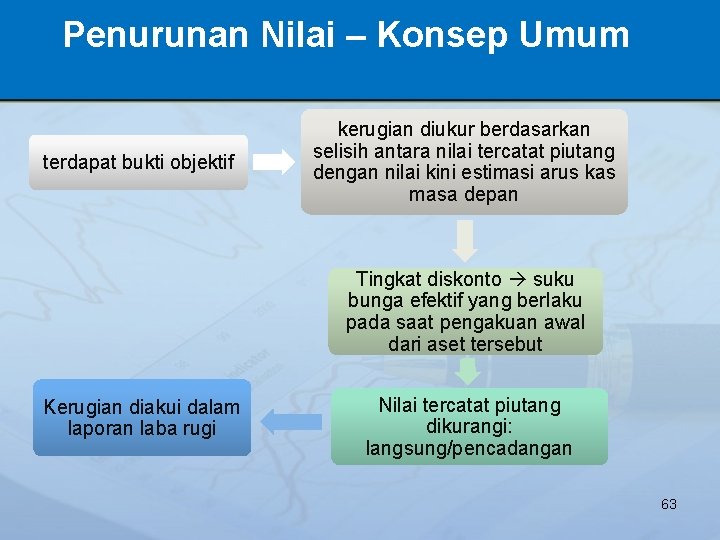 Penurunan Nilai – Konsep Umum

terdapat bukti objektif

kerugian diukur berdasarkan selisih antara nilai tercatat piutang dengan nilai kini estimasi arus kas masa depan

Tingkat diskonto → suku bunga efektif yang berlaku pada saat pengakuan awal dari aset tersebut

Nilai tercatat piutang dikurangi: langsung/pencadangan

Kerugian diakui dalam laporan laba rugi

63